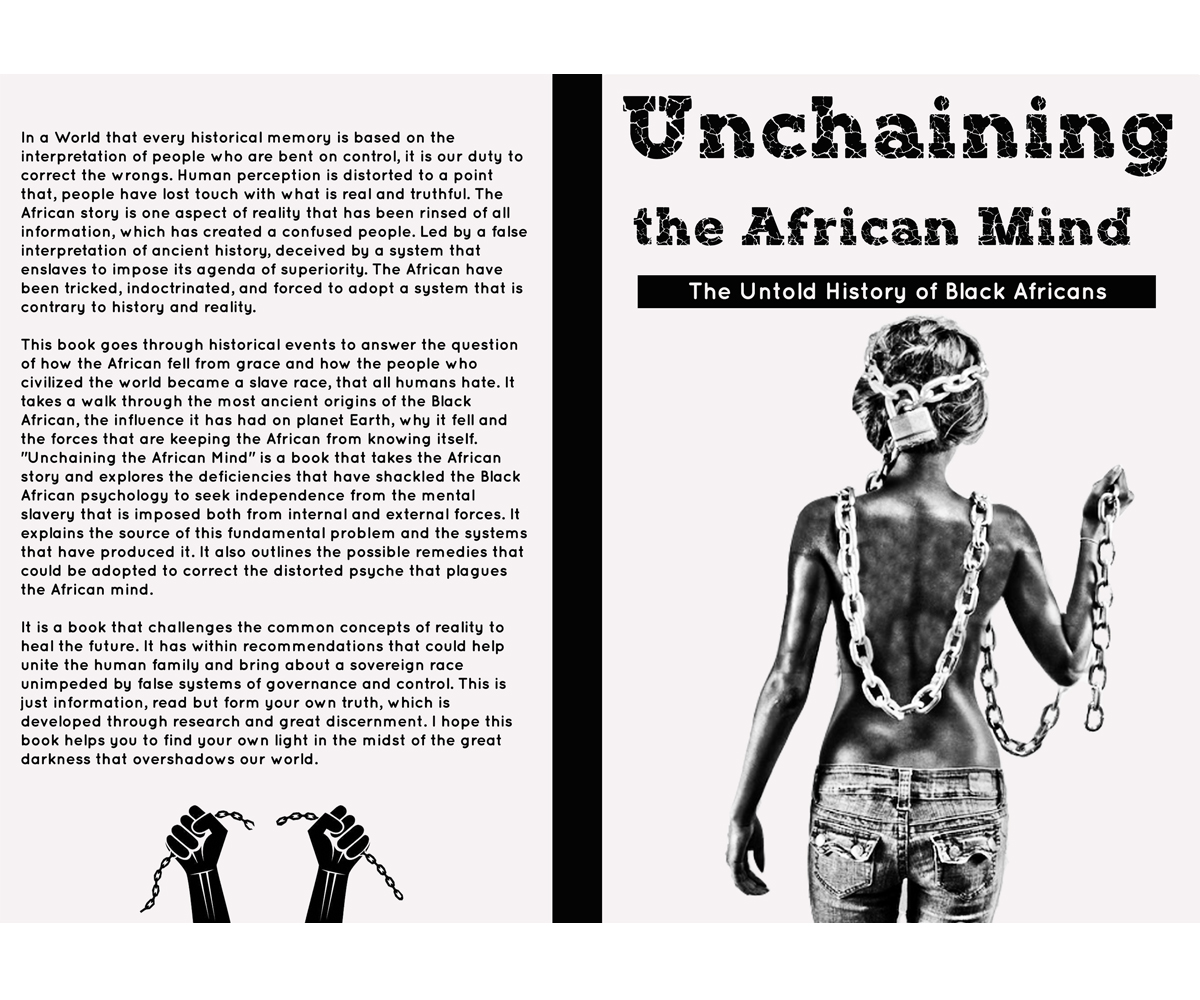 In a World that every historical memory is based on the interpretation of people who are bent on control, it is our duty to correct the wrongs. Human perception is distorted to a point that, people have lost touch with what is real and truthful. The African story is one aspect of reality that has been rinsed of all information, which has created a confused people. Led by a false interpretation of ancient history, deceived by a system that enslaves to impose its agenda of superiority. The African have been tricked, indoctrinated, and forced to adopt a system that is contrary to history and reality.

This book goes through historical events to answer the question of how the African fell from grace and how the people who civilized the world became a slave race, that all humans hate. It takes a walk through the most ancient origins of the Black African, the influence it has had on planet Earth, why it fell and the forces that are keeping the African from knowing itself. "Unchaining the African Mind" is a book that takes the African story and explores the deficiencies that have shackled the Black African psychology to seek independence from the mental slavery that is imposed both from internal and external forces. It explains the source of this fundamental problem and the systems that have produced it. It also outlines the possible remedies that could be adopted to correct the distorted psyche that plagues the African mind.

It is a book that challenges the common concepts of reality to heal the future. It has within recommendations that could help unite the human family and bring about a sovereign race unimpeded by false systems of governance and control. This is just information, read but form your own truth, which is developed through research and great discernment. I hope this book helps you to find your own light in the midst of the great darkness that overshadows our world.

Unchaining the African Mind

The Untold History of Black Africans